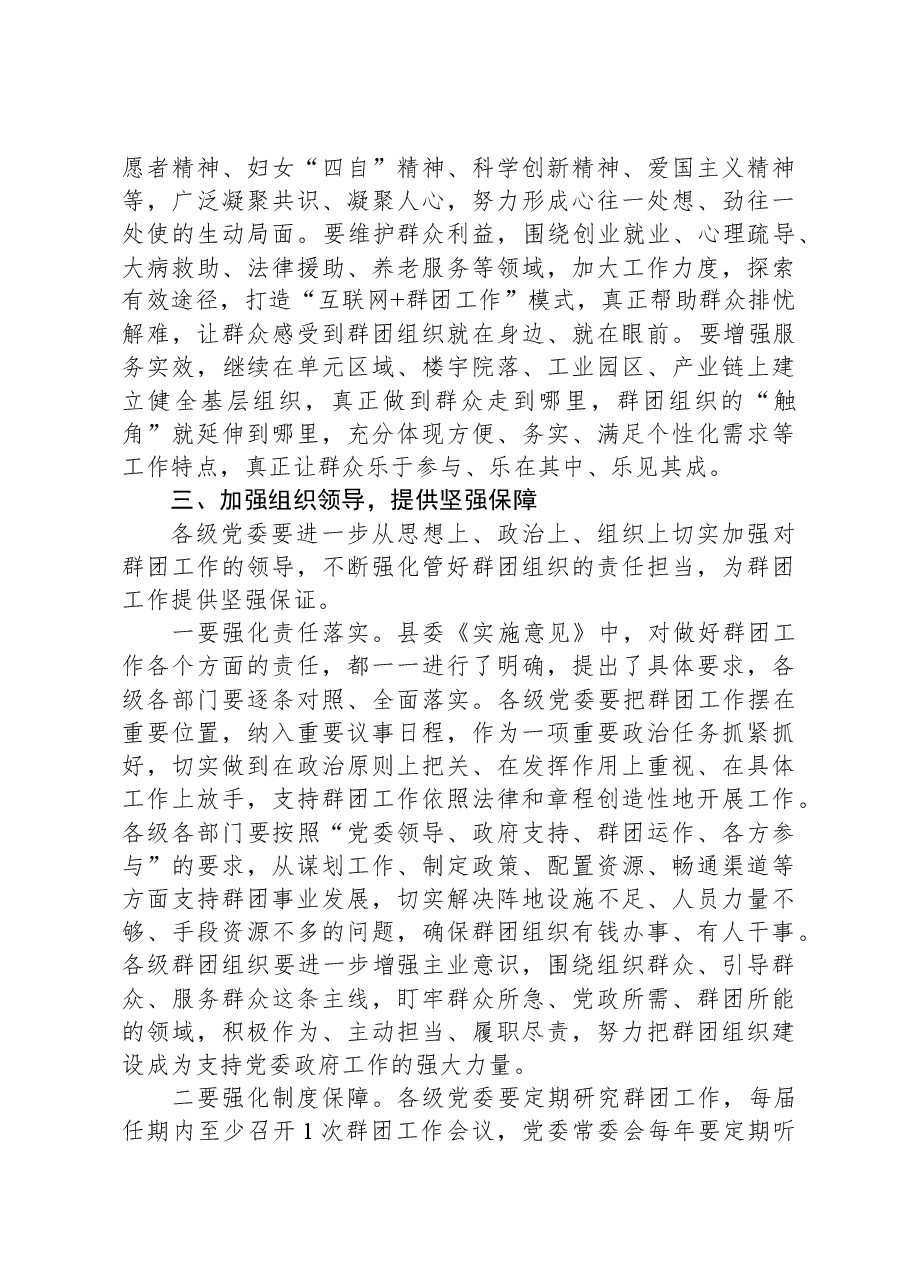 愿者精神、妇女“四自”精神、科学创新精神、爱国主义精神等，广泛凝聚共识、凝聚人心，努力形成心往一处想、劲往一处使的生动局面。要维护群众利益，围绕创业就业、心理疏导、大病救助、法律援助、养老服务等领域，加大工作力度，探索有效途径，打造“互联网+群团工作”模式，真正帮助群众排忧解难，让群众感受到群团组织就在身边、就在眼前。要增强服务实效，继续在单元区域、楼宇院落、工业园区、产业链上建立健全基层组织，真正做到群众走到哪里，群团组织的“触角”就延伸到哪里，充分体现方便、务实、满足个性化需求等工作特点，真正让群众乐于参与、乐在其中、乐见其成。

三、加强组织领导，提供坚强保障

各级党委要进一步从思想上、政治上、组织上切实加强对群团工作的领导，不断强化管好群团组织的责任担当，为群团工作提供坚强保证。

一要强化责任落实。县委《实施意见》中，对做好群团工作各个方面的责任，都一一进行了明确，提出了具体要求，各级各部门要逐条对照、全面落实。各级党委要把群团工作摆在重要位置，纳入重要议事日程，作为一项重要政治任务抓紧抓好，切实做到在政治原则上把关、在发挥作用上重视、在具体工作上放手，支持群团工作依照法律和章程创造性地开展工作。各级各部门要按照“党委领导、政府支持、群团运作、各方参与”的要求，从谋划工作、制定政策、配置资源、畅通渠道等方面支持群团事业发展，切实解决阵地设施不足、人员力量不够、手段资源不多的问题，确保群团组织有钱办事、有人干事。各级群团组织要进一步增强主业意识，围绕组织群众、引导群众、服务群众这条主线，盯牢群众所急、党政所需、群团所能的领域，积极作为、主动担当、履职尽责，努力把群团组织建设成为支持党委政府工作的强大力量。

二要强化制度保障。各级党委要定期研究群团工作，每届任期内至少召开1次群团工作会议，党委常委会每年要定期听